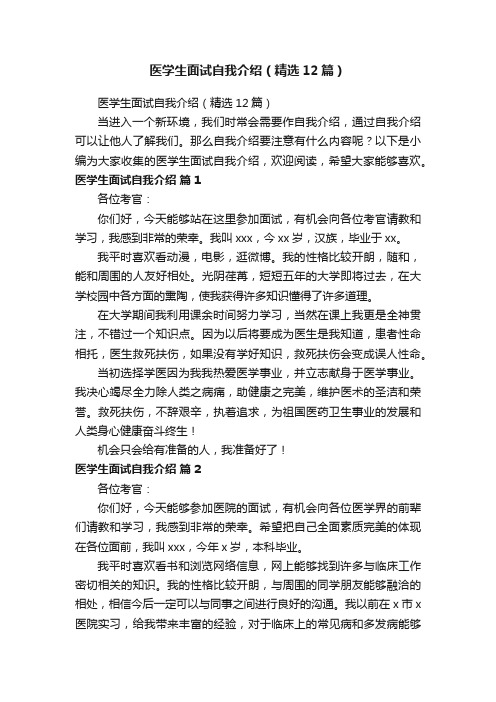 医学生面试自我介绍（精选12篇）

医学生面试自我介绍（精选12篇）

当进入一个新环境，我们时常会需要作自我介绍，通过自我介绍可以让他人了解我们。那么自我介绍要注意有什么内容呢？以下是小编为大家收集的医学生面试自我介绍，欢迎阅读，希望大家能够喜欢。

医学生面试自我介绍 篇1

各位考官：

你们好，今天能够站在这里参加面试，有机会向各位考官请教和学习，我感到非常的荣幸。我叫xxx，今xx岁，汉族，毕业于xx。

我平时喜欢看动漫，电影，逛微博。我的性格比较开朗，随和，能和周围的人友好相处。光阴荏苒，短短五年的大学即将过去，在大学校园中各方面的熏陶，使我获得许多知识懂得了许多道理。

在大学期间我利用课余时间努力学习，当然在课上我更是全神贯注，不错过一个知识点。因为以后将要成为医生是我知道，患者性命相托，医生救死扶伤，如果没有学好知识，救死扶伤会变成误人性命。

当初选择学医因为我我热爱医学事业，并立志献身于医学事业。我决心竭尽全力除人类之病痛，助健康之完美，维护医术的圣洁和荣誉。救死扶伤，不辞艰辛，执着追求，为祖国医药卫生事业的发展和人类身心健康奋斗终生！

机会只会给有准备的人，我准备好了！

医学生面试自我介绍 篇2

各位考官：

你们好，今天能够参加医院的面试，有机会向各位医学界的前辈们请教和学习，我感到非常的荣幸。希望把自己全面素质完美的体现在各位面前，我叫xxx，今年x岁，本科毕业。

我平时喜欢看书和浏览网络信息，网上能够找到许多与临床工作密切相关的知识。我的性格比较开朗，与周围的同学朋友能够融洽的相处，相信今后一定可以与同事之间进行良好的沟通。我以前在x市x医院实习，给我带来丰富的经验，对于临床上的常见病和多发病能够